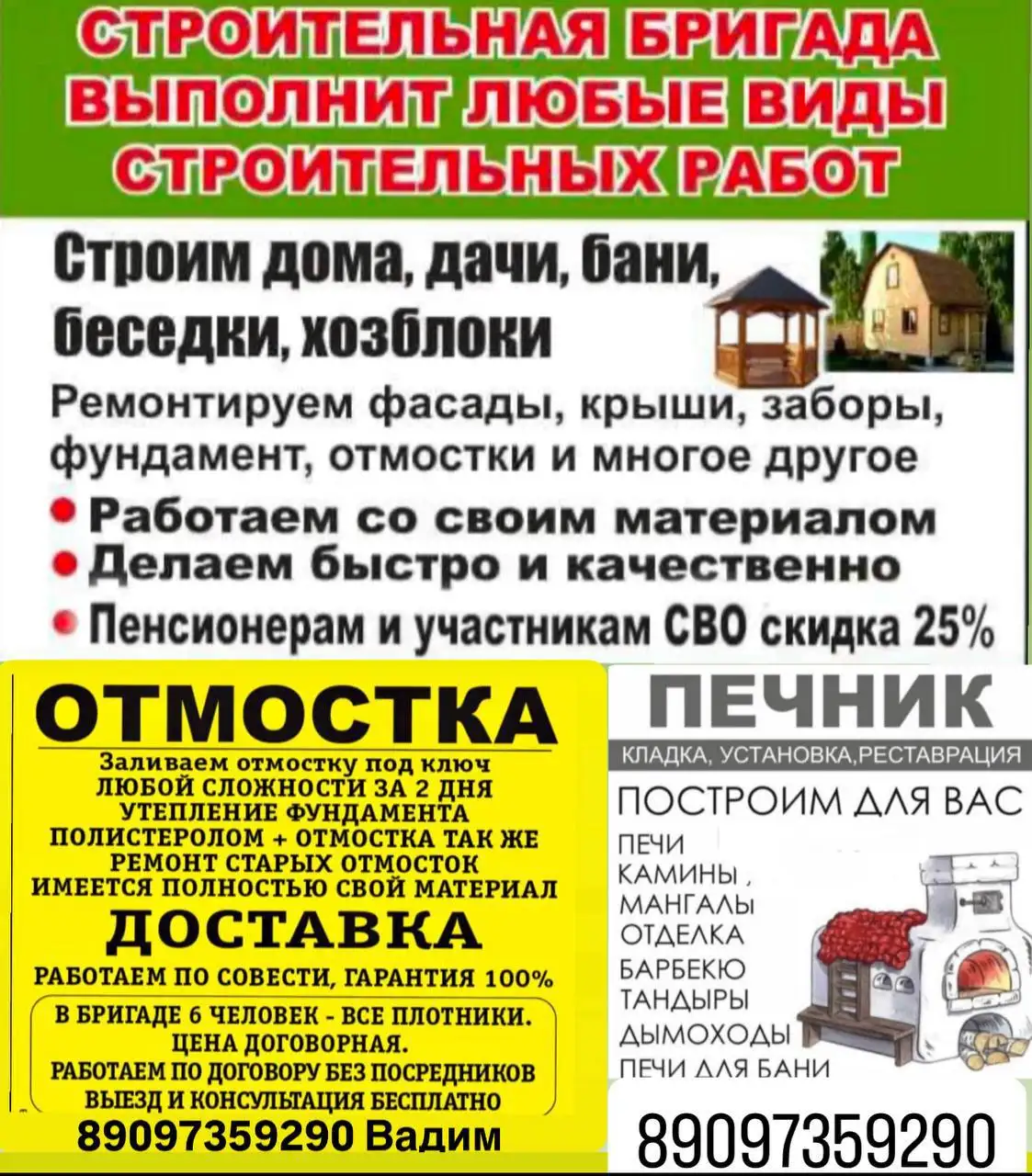 СТРОИТЕЛЬНАЯ БРИГАДА ВЫПОЛНИТ ЛЮБЫЕ ВИДЫ СТРОИТЕЛЬНЫХ РАБОТ

Строим дома, дачи, бани, беседки, хозблоки

Ремонтируем фасады, крыши, заборы, фундамент, отмостки и многое другое

• Работаем со своим материалом
• Делаем быстро и качественно
• Пенсионерам и участникам СВО скидка 25%

ОТМОСТКА

Заливаем отмостку под ключ
ЛЮБОЙ СЛОЖНОСТИ ЗА 2 ДНЯ
УТЕПЛЕНИЕ ФУНДАМЕНТА
ПОЛИСТЕРОЛОМ + ОТМОСТКА ТАК ЖЕ
РЕМОНТ СТАРЫХ ОТМОСТОК
ИМЕЕТСЯ ПОЛНОСТЬЮ СВОЙ МАТЕРИАЛ

ДОСТАВКА

РАБОТАЕМ ПО СОВЕСТИ, ГАРАНТИЯ 100%

В БРИГАДЕ 6 ЧЕЛОВЕК - ВСЕ ПЛОТНИКИ.
ЦЕНА ДОГОВОРНАЯ.
РАБОТАЕМ ПО ДОГОВОРУ БЕЗ ПОСРЕДНИКОВ
ВЫЕЗД И КОНСУЛЬТАЦИЯ БЕСПЛАТНО

89097359290 Вадим

ПЕЧНИК

КЛАДКА, УСТАНОВКА,РЕСТАВРАЦИЯ

ПОСТРОИМ ДЛЯ ВАС
ПЕЧИ
КАМИНЫ ,
МАНГАЛЫ
ОТДЕЛКА
БАРБЕКЮ
ТАНДЫРЫ
ДЫМОХОДЫ
ПЕЧИ ДЛЯ БАНИ

89097359290